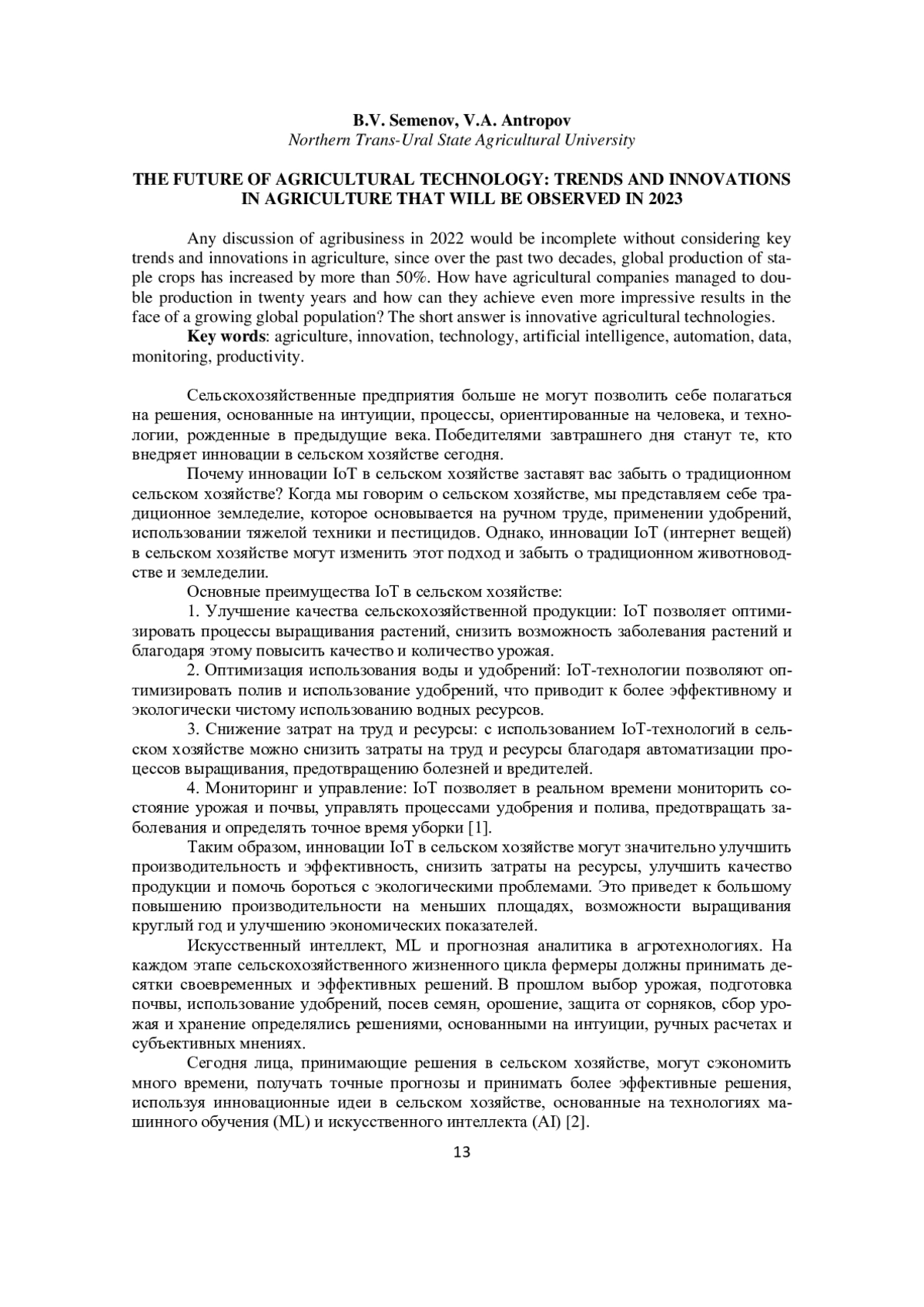 B.V. Semenov, V.A. Antropov
Northern Trans-Ural State Agricultural University

THE FUTURE OF AGRICULTURAL TECHNOLOGY: TRENDS AND INNOVATIONS IN AGRICULTURE THAT WILL BE OBSERVED IN 2023

Any discussion of agribusiness in 2022 would be incomplete without considering key trends and innovations in agriculture, since over the past two decades, global production of staple crops has increased by more than 50%. How have agricultural companies managed to double production in twenty years and how can they achieve even more impressive results in the face of a growing global population? The short answer is innovative agricultural technologies.

Key words: agriculture, innovation, technology, artificial intelligence, automation, data, monitoring, productivity.

Сельскохозяйственные предприятия больше не могут позволить себе полагаться на решения, основанные на интуиции, процессы, ориентированные на человека, и технологии, рожденные в предыдущие века. Победителями завтрашнего дня станут те, кто внедряет инновации в сельском хозяйстве сегодня.

Почему инновации IoT в сельском хозяйстве заставят вас забыть о традиционном сельском хозяйстве? Когда мы говорим о сельском хозяйстве, мы представляем себе традиционное земледелие, которое основывается на ручном труде, применении удобрений, использовании тяжелой техники и пестицидов. Однако, инновации IoT (интернет вещей) в сельском хозяйстве могут изменить этот подход и забыть о традиционном животноводстве и земледелии.

Основные преимущества IoT в сельском хозяйстве:

1. Улучшение качества сельскохозяйственной продукции: IoT позволяет оптимизировать процессы выращивания растений, снизить возможность заболевания растений и благодаря этому повысить качество и количество урожая.

2. Оптимизация использования воды и удобрений: IoT-технологии позволяют оптимизировать полив и использование удобрений, что приводит к более эффективному и экологически чистому использованию водных ресурсов.

3. Снижение затрат на труд и ресурсы: с использованием IoT-технологий в сельском хозяйстве можно снизить затраты на труд и ресурсы благодаря автоматизации процессов выращивания, предотвращению болезней и вредителей.

4. Мониторинг и управление: IoT позволяет в реальном времени мониторить состояние урожая и почвы, управлять процессами удобрения и полива, предотвращать заболевания и определять точное время уборки [1].

Таким образом, инновации IoT в сельском хозяйстве могут значительно улучшить производительность и эффективность, снизить затраты на ресурсы, улучшить качество продукции и помочь бороться с экологическими проблемами. Это приведет к большому повышению производительности на меньших площадях, возможности выращивания круглый год и улучшению экономических показателей.

Искусственный интеллект, ML и прогнозная аналитика в агротехнологиях. На каждом этапе сельскохозяйственного жизненного цикла фермеры должны принимать десятки своевременных и эффективных решений. В прошлом выбор урожая, подготовка почвы, использование удобрений, посев семян, орошение, защита от сорняков, сбор урожая и хранение определялись решениями, основанными на интуиции, ручных расчетах и субъективных мнениях.

Сегодня лица, принимающие решения в сельском хозяйстве, могут сэкономить много времени, получать точные прогнозы и принимать более эффективные решения, используя инновационные идеи в сельском хозяйстве, основанные на технологиях машинного обучения (ML) и искусственного интеллекта (AI) [2].

13